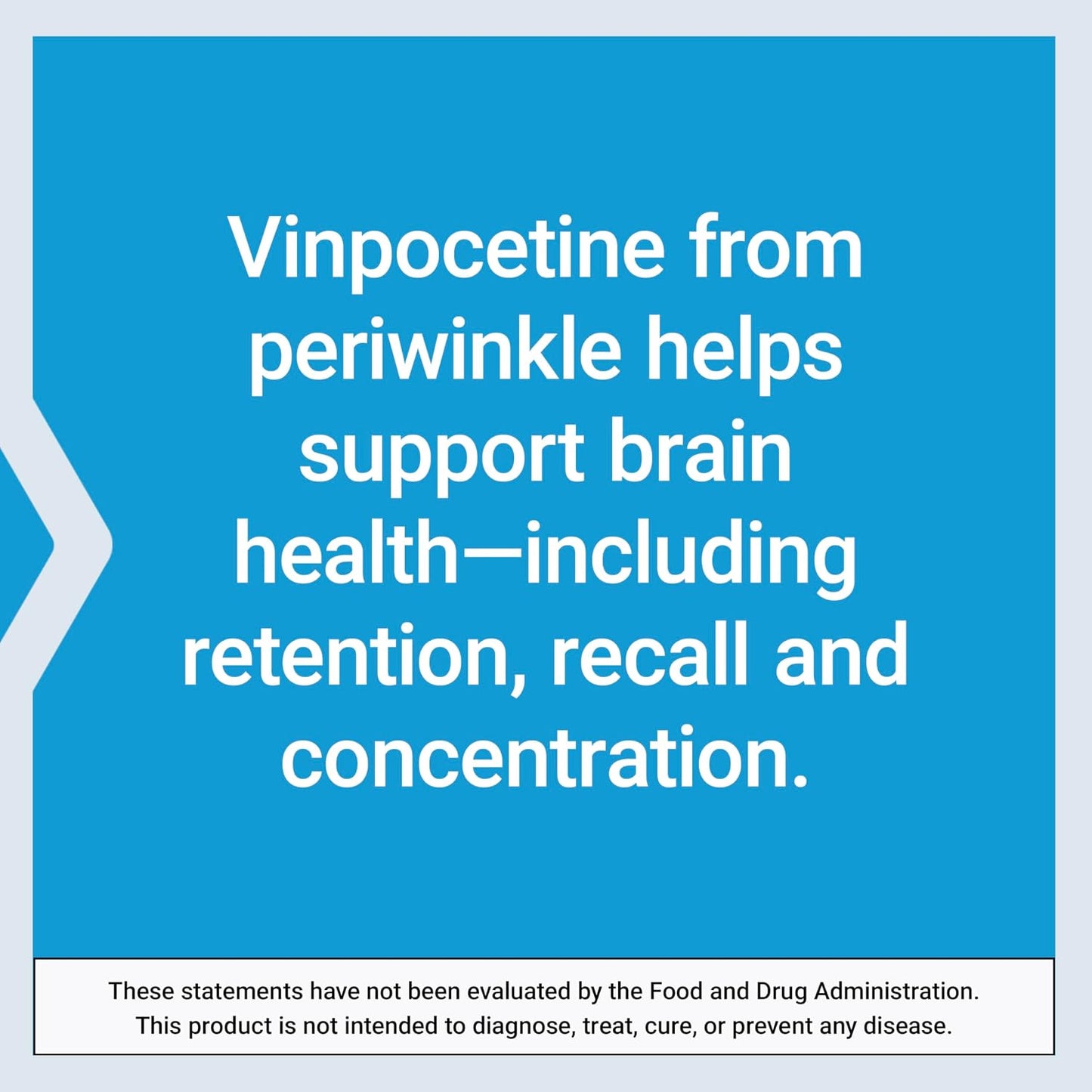 Vinpocetine from periwinkle helps support brain health—including retention, recall and concentration.

These statements have not been evaluated by the Food and Drug Administration. This product is not intended to diagnose, treat, cure, or prevent any disease.